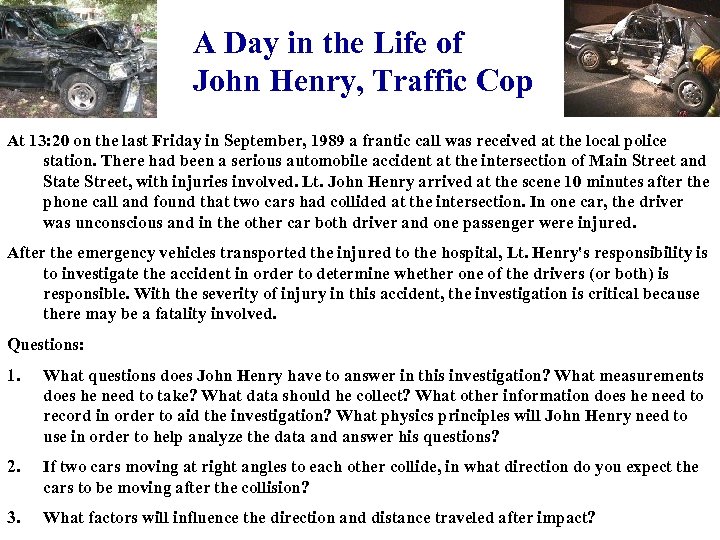 A Day in the Life of
John Henry, Traffic Cop

At 13:20 on the last Friday in September, 1989 a frantic call was received at the local police station. There had been a serious automobile accident at the intersection of Main Street and State Street, with injuries involved. Lt. John Henry arrived at the scene 10 minutes after the phone call and found that two cars had collided at the intersection. In one car, the driver was unconscious and in the other car both driver and one passenger were injured.

After the emergency vehicles transported the injured to the hospital, Lt. Henry's responsibility is to investigate the accident in order to determine whether one of the drivers (or both) is responsible. With the severity of injury in this accident, the investigation is critical because there may be a fatality involved.

Questions:

1. What questions does John Henry have to answer in this investigation? What measurements does he need to take? What data should he collect? What other information does he need to record in order to aid the investigation? What physics principles will John Henry need to use in order to help analyze the data and answer his questions?

2. If two cars moving at right angles to each other collide, in what direction do you expect the cars to be moving after the collision?

3. What factors will influence the direction and distance traveled after impact?